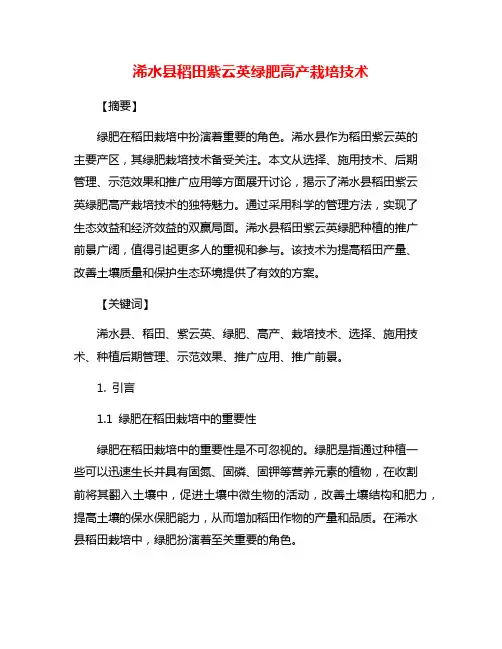 浠水县稻田紫云英绿肥高产栽培技术

【摘要】

绿肥在稻田栽培中扮演着重要的角色。浠水县作为稻田紫云英的主要产区，其绿肥栽培技术备受关注。本文从选择、施用技术、后期管理、示范效果和推广应用等方面展开讨论，揭示了浠水县稻田紫云英绿肥高产栽培技术的独特魅力。通过采用科学的管理方法，实现了生态效益和经济效益的双赢局面。浠水县稻田紫云英绿肥种植的推广前景广阔，值得引起更多人的重视和参与。该技术为提高稻田产量、改善土壤质量和保护生态环境提供了有效的方案。

【关键词】

浠水县、稻田、紫云英、绿肥、高产、栽培技术、选择、施用技术、种植后期管理、示范效果、推广应用、推广前景。

1. 引言

1.1 绿肥在稻田栽培中的重要性

绿肥在稻田栽培中的重要性是不可忽视的。绿肥是指通过种植一些可以迅速生长并具有固氮、固磷、固钾等营养元素的植物，在收割前将其翻入土壤中，促进土壤中微生物的活动，改善土壤结构和肥力，提高土壤的保水保肥能力，从而增加稻田作物的产量和品质。在浠水县稻田栽培中，绿肥扮演着至关重要的角色。